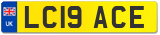 UK
LC19 ACE